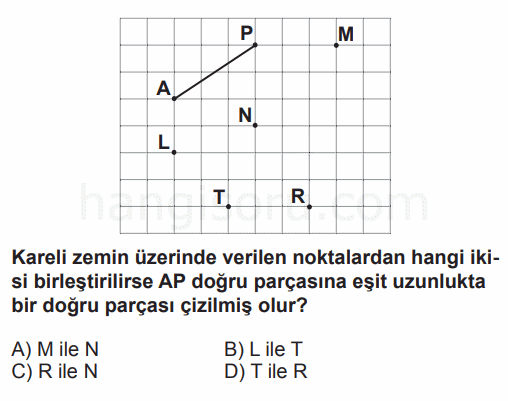 P M
A
N
L
T R
hangisoru.com

Kareli zemin üzerinde verilen noktalardan hangi ikisi birleştirilirse AP doğru parçasına eşit uzunlukta bir doğru parçası çizilmiş olur?

A) M ile N
B) L ile T
C) R ile N
D) T ile R